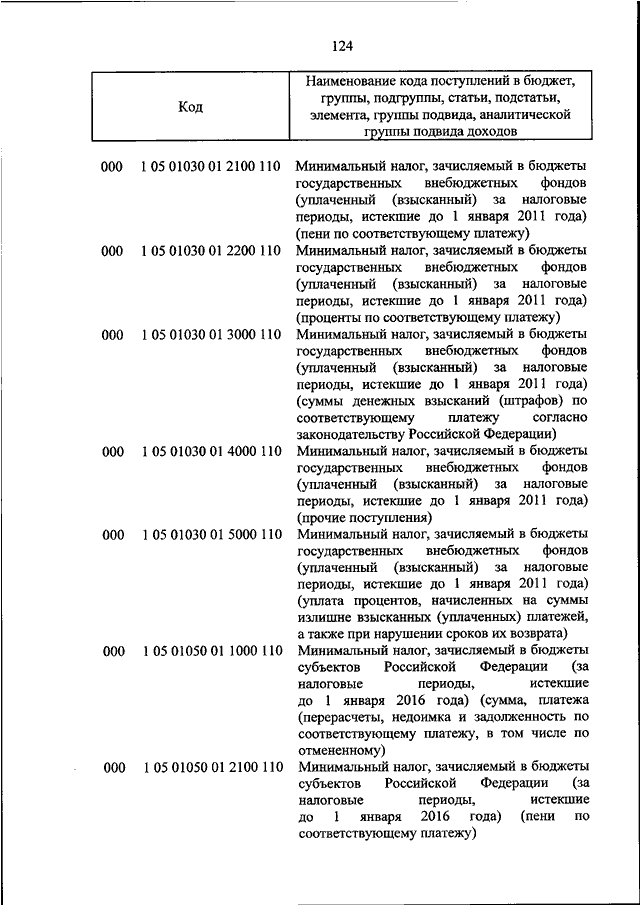 124

| Код | Наименование кода поступлений в бюджет, группы, подгруппы, статьи, подстатьи, элемента, группы подвида, аналитической группы подвида доходов |
|---|---|
| 000 1 05 01030 01 2100 110 | Минимальный налог, зачисляемый в бюджеты государственных внебюджетных фондов (уплаченный (взысканный) за налоговые периоды, истекшие до 1 января 2011 года) (пени по соответствующему платежу) |
| 000 1 05 01030 01 2200 110 | Минимальный налог, зачисляемый в бюджеты государственных внебюджетных фондов (уплаченный (взысканный) за налоговые периоды, истекшие до 1 января 2011 года) (проценты по соответствующему платежу) |
| 000 1 05 01030 01 3000 110 | Минимальный налог, зачисляемый в бюджеты государственных внебюджетных фондов (уплаченный (взысканный) за налоговые периоды, истекшие до 1 января 2011 года) (суммы денежных взысканий (штрафов) по соответствующему платежу согласно законодательству Российской Федерации) |
| 000 1 05 01030 01 4000 110 | Минимальный налог, зачисляемый в бюджеты государственных внебюджетных фондов (уплаченный (взысканный) за налоговые периоды, истекшие до 1 января 2011 года) (прочие поступления) |
| 000 1 05 01030 01 5000 110 | Минимальный налог, зачисляемый в бюджеты государственных внебюджетных фондов (уплаченный (взысканный) за налоговые периоды, истекшие до 1 января 2011 года) (уплата процентов, начисленных на суммы излишне взысканных (уплаченных) платежей, а также при нарушении сроков их возврата) |
| 000 1 05 01050 01 1000 110 | Минимальный налог, зачисляемый в бюджеты субъектов Российской Федерации (за налоговые периоды, истекшие до 1 января 2016 года) (сумма, платежа (перерасчеты, недоимка и задолженность по соответствующему платежу, в том числе по отмененному) |
| 000 1 05 01050 01 2100 110 | Минимальный налог, зачисляемый в бюджеты субъектов Российской Федерации (за налоговые периоды, истекшие до 1 января 2016 года) (пени по соответствующему платежу) |